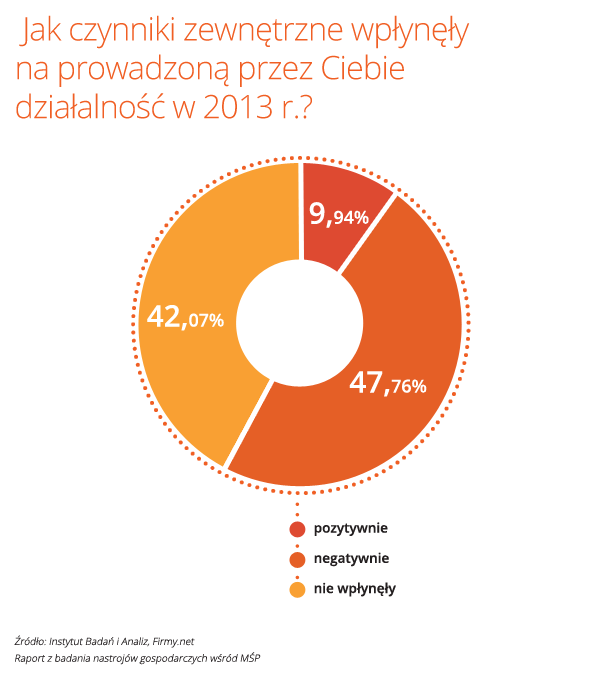 Jak czynniki zewnętrzne wpłynęły na prowadzoną przez Ciebie działalność w 2013 r.?

9,94%

47,76%

42,07%

pozytywnie
negatywnie
nie wpłynęły

Źródło: Instytut Badań i Analiz, Firmy.net
Raport z badania nastrojów gospodarczych wśród MŚP